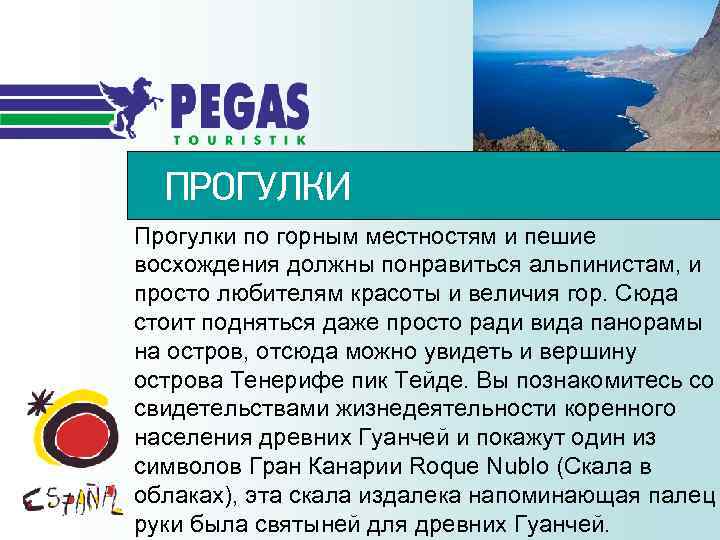 PEGAS
TOURISTIK

ПРОГУЛКИ

Прогулки по горным местностям и пешие восхождения должны понравиться альпинистам, и просто любителям красоты и величия гор. Сюда стоит подняться даже просто ради вида панорамы на остров, отсюда можно увидеть и вершину острова Тенерифе пик Тейде. Вы познакомитесь со свидетельствами жизнедеятельности коренного населения древних Гуанчей и покажут один из символов Гран Канарии Roque Nublo (Скала в облаках), эта скала издалека напоминающая палец руки была святыней для древних Гуанчей.

ESPAÑA